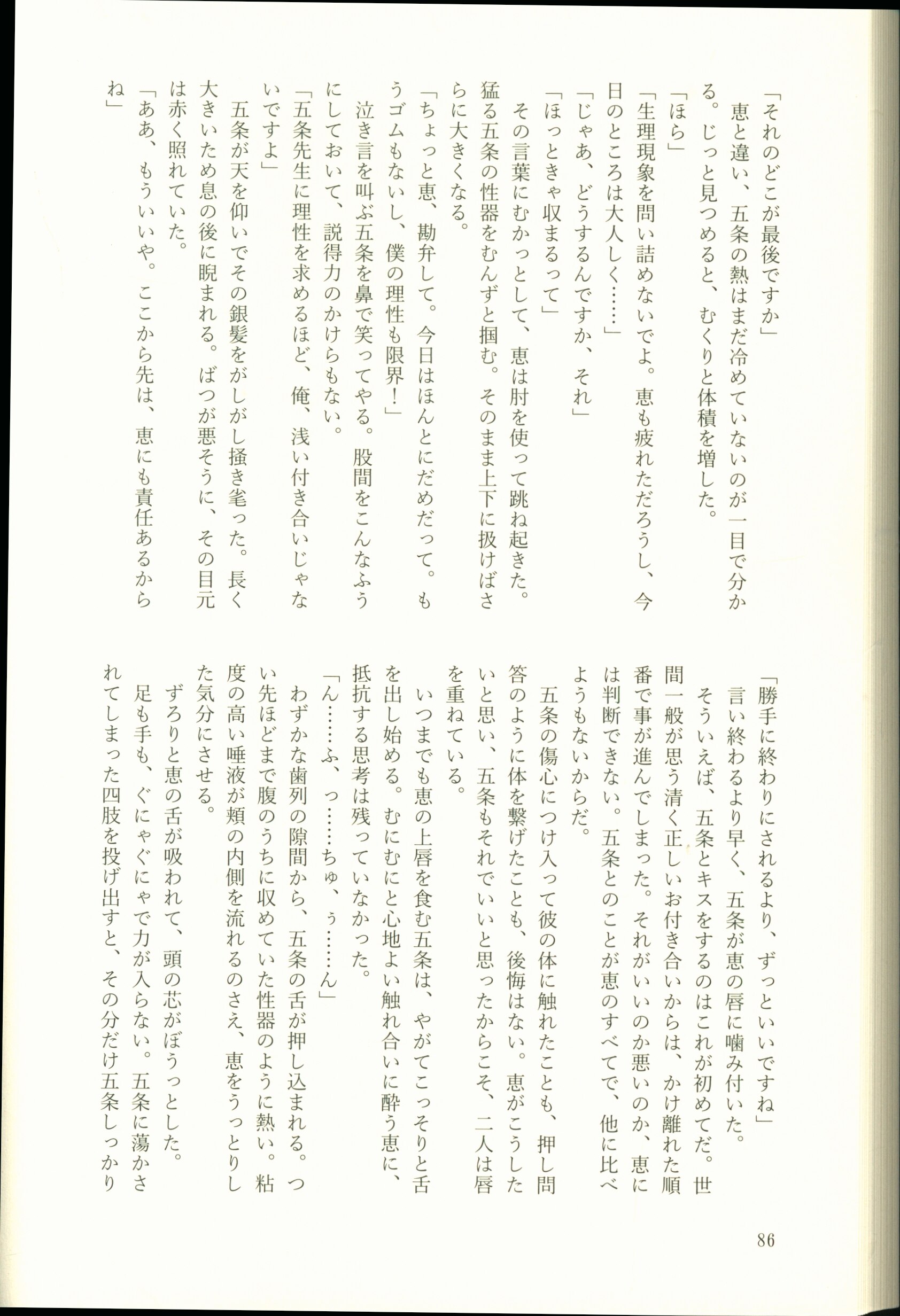 「それのどこが最後ですか」

恵と違い、五条の熱はまだ冷めていないのが一目で分かる。じっと見つめると、むくりと体積を増した。

「ほら」

「生理現象を問い詰めないでよ。恵も疲れただろうし、今日のところは大人しく……」

「じゃあ、どうするんですか、それ」

「ほっときゃ収まるって」

その言葉にむかっとして、恵は肘を使って跳ね起きた。猛る五条の性器をむんずと掴む。そのまま上下に扱けばさらに大きくなる。

「ちょっと恵、勘弁して。今日はほんとにだめだって。もうゴムもないし、僕の理性も限界！」

泣き言を叫ぶ五条を鼻で笑ってやる。股間をこんなふうにしておいて、説得力のかけらもない。

「五条先生に理性を求めるほど、俺、浅い付き合いじゃないですよ」

五条が天を仰いでその銀髪をがしがし掻き毟った。長く大きいため息の後に睨まれる。ばつが悪そうに、その目元は赤く照れていた。

「ああ、もういいや。ここから先は、恵にも責任あるからね」

「勝手に終わりにされるより、ずっといいですね」

言い終わるより早く、五条が恵の唇に噛み付いた。

そういえば、五条とキスをするのはこれが初めてだ。世間一般が思う清く正しいお付き合いからは、かけ離れた順番で事が進んでしまった。それがいいのか悪いのか、恵には判断できない。五条とのことが恵のすべてで、他に比べようもないからだ。

五条の傷心につけ入って彼の体に触れたことも、押し問答のように体を繋げたことも、後悔はない。恵がこうしたいと思い、五条もそれでいいと思ったからこそ、二人は唇を重ねている。

いつまでも恵の上唇を食む五条は、やがてこっそりと舌を出し始める。むにむにと心地よい触れ合いに酔う恵に、抵抗する思考は残っていなかった。

「ん……ふ、っ……ちゅ、ぅ……ん」

わずかな歯列の隙間から、五条の舌が押し込まれる。つい先ほどまで腹のうちに収めていた性器のように熱い。粘度の高い唾液が頬の内側を流れるのさえ、恵をうっとりした気分にさせる。

ずろりと恵の舌が吸われて、頭の芯がぼうっとした。

足も手も、ぐにゃぐにゃで力が入らない。五条に蕩かされてしまった四肢を投げ出すと、その分だけ五条しっかり

86